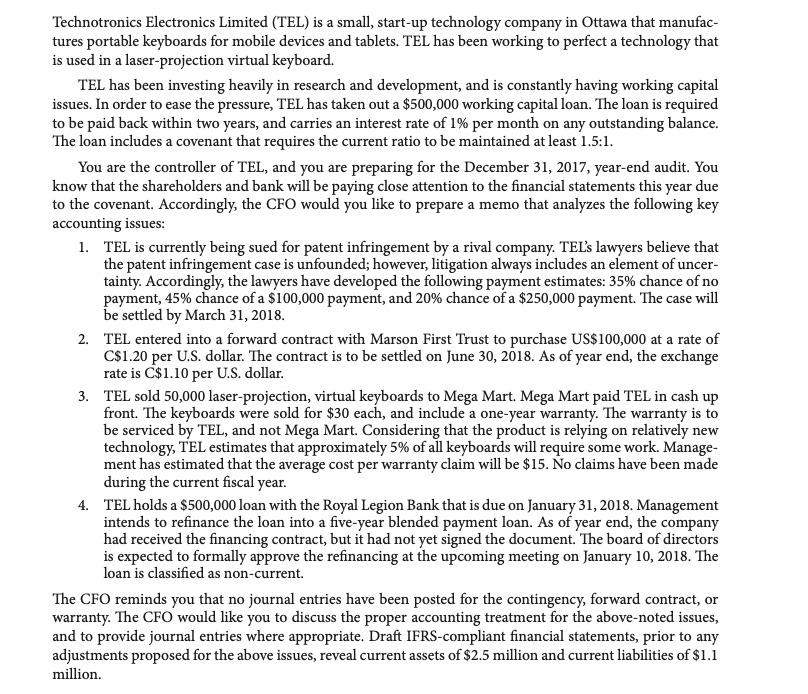 Technotronics Electronics Limited (TEL) is a small, start-up technology company in Ottawa that manufactures portable keyboards for mobile devices and tablets. TEL has been working to perfect a technology that is used in a laser-projection virtual keyboard.

TEL has been investing heavily in research and development, and is constantly having working capital issues. In order to ease the pressure, TEL has taken out a \$500,000 working capital loan. The loan is required to be paid back within two years, and carries an interest rate of 1% per month on any outstanding balance. The loan includes a covenant that requires the current ratio to be maintained at least 1.5:1.

You are the controller of TEL, and you are preparing for the December 31, 2017, year-end audit. You know that the shareholders and bank will be paying close attention to the financial statements this year due to the covenant. Accordingly, the CFO would you like to prepare a memo that analyzes the following key accounting issues:

1. TEL is currently being sued for patent infringement by a rival company. TEL's lawyers believe that the patent infringement case is unfounded; however, litigation always includes an element of uncertainty. Accordingly, the lawyers have developed the following payment estimates: 35% chance of no payment, 45% chance of a \$100,000 payment, and 20% chance of a \$250,000 payment. The case will be settled by March 31, 2018.

2. TEL entered into a forward contract with Marson First Trust to purchase US\$100,000 at a rate of C\$1.20 per U.S. dollar. The contract is to be settled on June 30, 2018. As of year end, the exchange rate is C\$1.10 per U.S. dollar.

3. TEL sold 50,000 laser-projection, virtual keyboards to Mega Mart. Mega Mart paid TEL in cash up front. The keyboards were sold for \$30 each, and include a one-year warranty. The warranty is to be serviced by TEL, and not Mega Mart. Considering that the product is relying on relatively new technology, TEL estimates that approximately 5% of all keyboards will require some work. Management has estimated that the average cost per warranty claim will be \$15. No claims have been made during the current fiscal year.

4. TEL holds a \$500,000 loan with the Royal Legion Bank that is due on January 31, 2018. Management intends to refinance the loan into a five-year blended payment loan. As of year end, the company had received the financing contract, but it had not yet signed the document. The board of directors is expected to formally approve the refinancing at the upcoming meeting on January 10, 2018. The loan is classified as non-current.

The CFO reminds you that no journal entries have been posted for the contingency, forward contract, or warranty. The CFO would like you to discuss the proper accounting treatment for the above-noted issues, and to provide journal entries where appropriate. Draft IFRS-compliant financial statements, prior to any adjustments proposed for the above issues, reveal current assets of \$2.5 million and current liabilities of \$1.1 million.